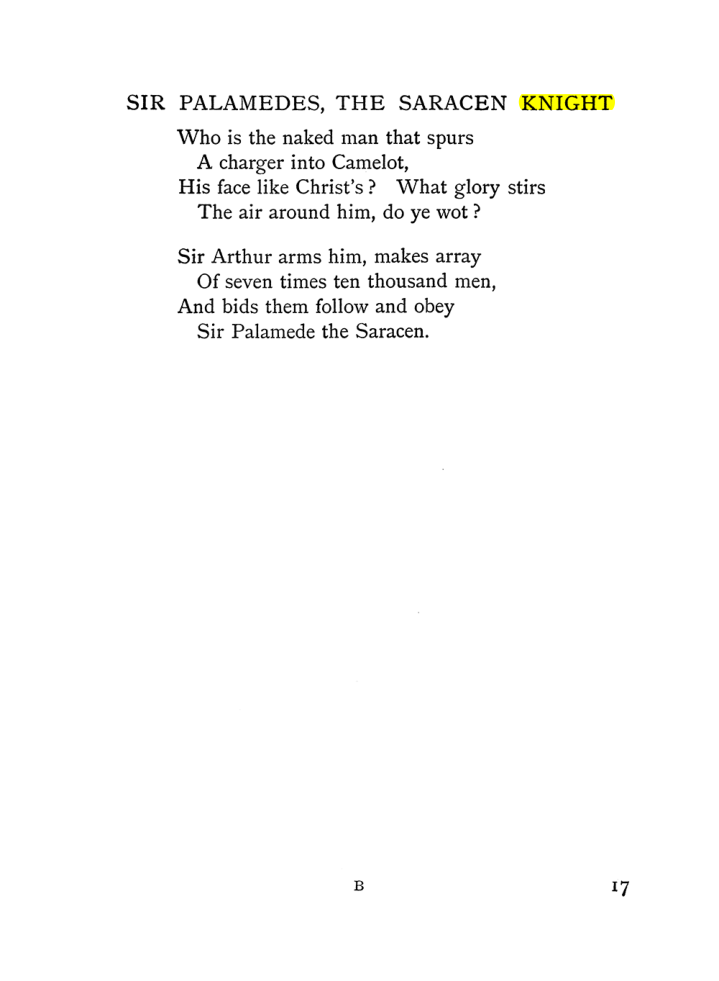 SIR PALAMEDES, THE SARACEN KNIGHT

Who is the naked man that spurs
A charger into Camelot,
His face like Christ's? What glory stirs
The air around him, do ye wot?

Sir Arthur arms him, makes array
Of seven times ten thousand men,
And bids them follow and obey
Sir Palamede the Saracen.

B

17